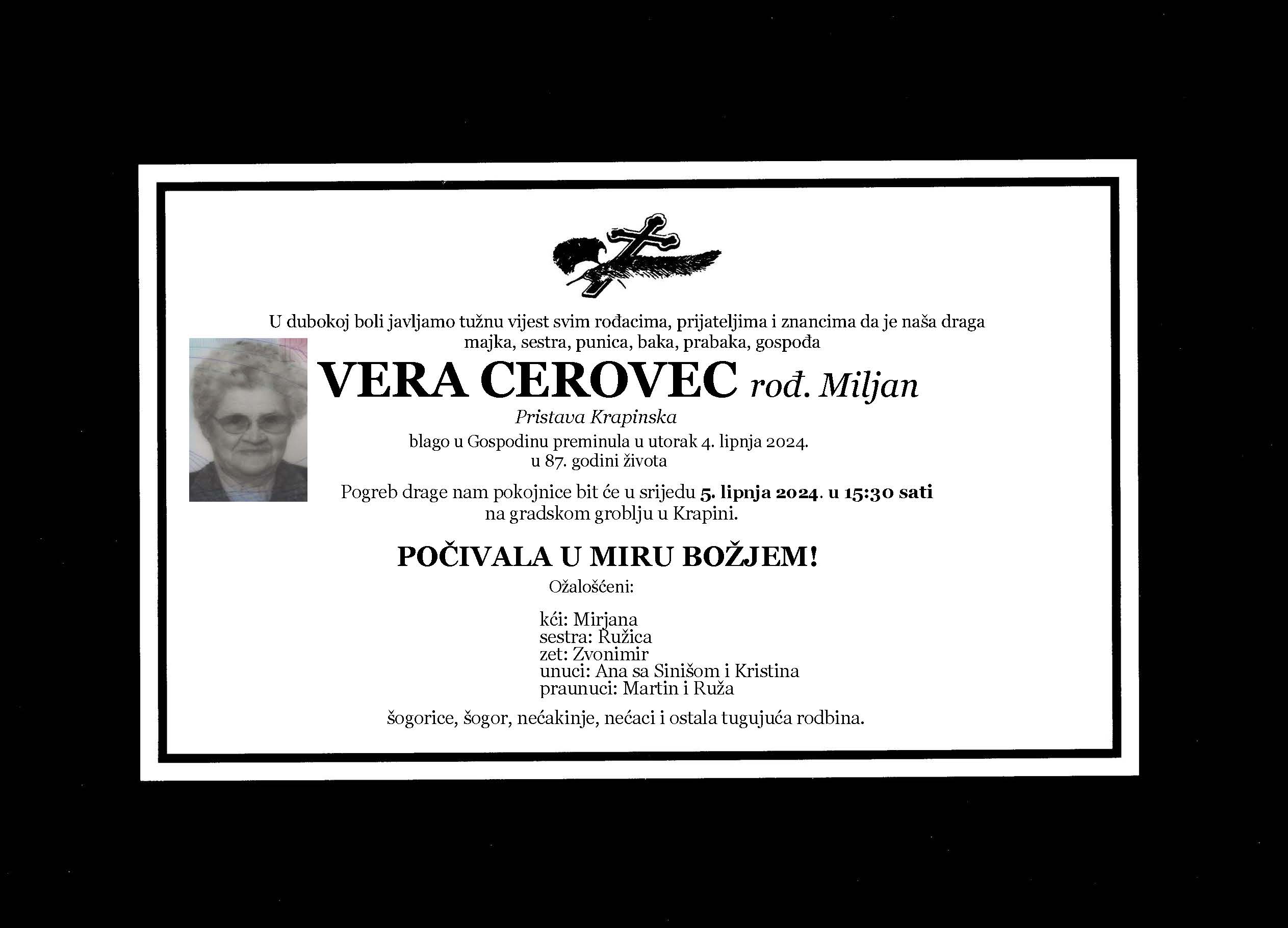 U dubokoj boli javljamo tužnu vijest svim rođacima, prijateljima i znancima da je naša draga majka, sestra, punica, baka, prabaka, gospođa

VERA CEROVEC rođ. Miljan

Pristava Krapinska

blago u Gospodinu preminula u utorak 4. lipnja 2024.
u 87. godini života

Pogreb drage nam pokojnice bit će u srijedu 5. lipnja 2024. u 15:30 sati na gradskom groblju u Krapini.

POČIVALA U MIRU BOŽJEM!

Ožalošćeni:

kći: Mirjana
sestra: Ružica
zet: Zvonimir
unuci: Ana sa Sinišom i Kristina
praunuci: Martin i Ruža

šogorice, šogor, nećakinje, nećaci i ostala tugujuća rodbina.